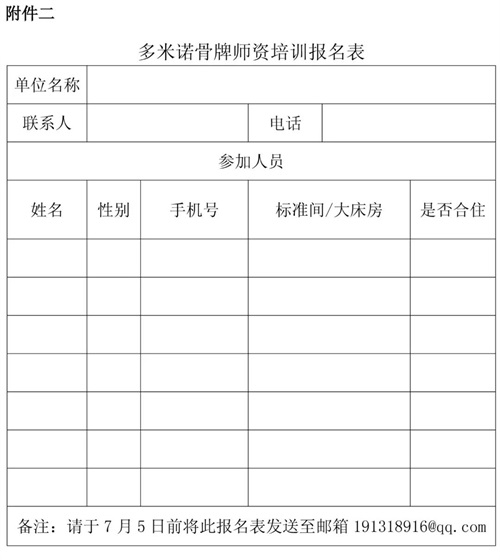 附件二

多米诺骨牌师资培训报名表

| 单位名称 | | | | |
|---|---|---|---|---|
| 联系人 | | | 电话 | |
| 参加人员 | | | | |
| 姓名 | 性别 | 手机号 | 标准间/大床房 | 是否合住 |
| | | | | |
| | | | | |
| | | | | |
| | | | | |
| | | | | |
| | | | | |
| | | | | |
| 备注：请于 7 月 5 日前将此报名表发送至邮箱 191318916@qq.com | | | | |